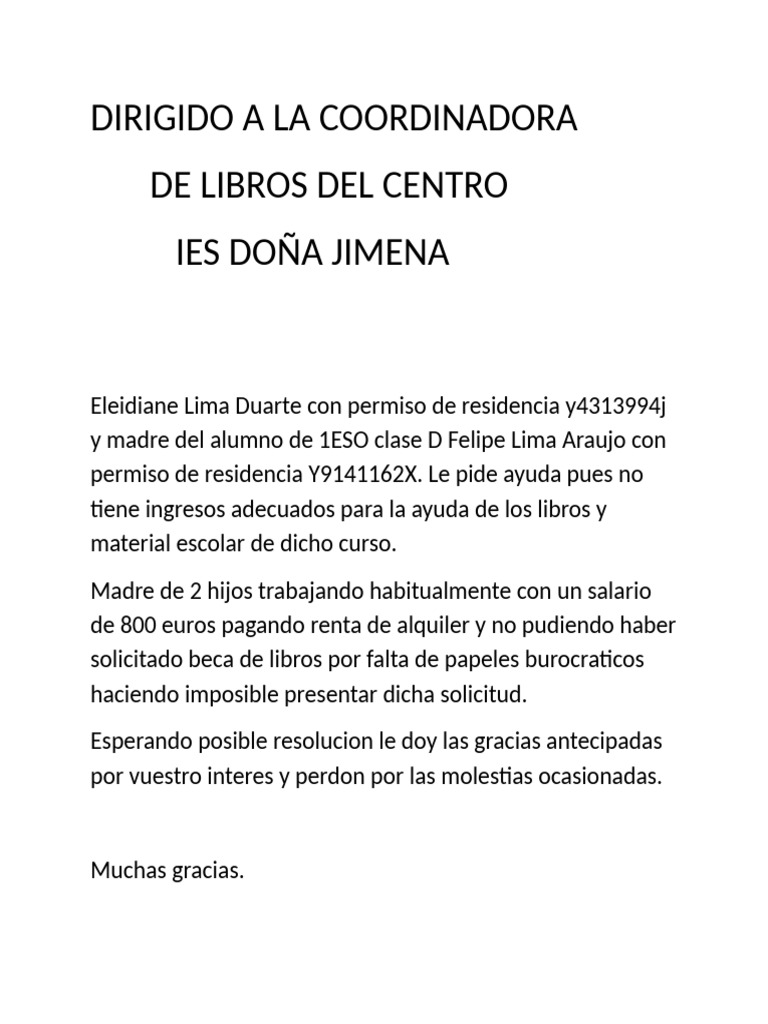 DIRIGIDO A LA COORDINADORA

DE LIBROS DEL CENTRO

IES DOÑA JIMENA

Eleidiane Lima Duarte con permiso de residencia y4313994j y madre del alumno de 1ESO clase D Felipe Lima Araujo con permiso de residencia Y9141162X. Le pide ayuda pues no tiene ingresos adecuados para la ayuda de los libros y material escolar de dicho curso.

Madre de 2 hijos trabajando habitualmente con un salario de 800 euros pagando renta de alquiler y no pudiendo haber solicitado beca de libros por falta de papeles burocraticos haciendo imposible presentar dicha solicitud.

Esperando posible resolucion le doy las gracias antecipadas por vuestro interes y perdon por las molestias ocasionadas.

Muchas gracias.